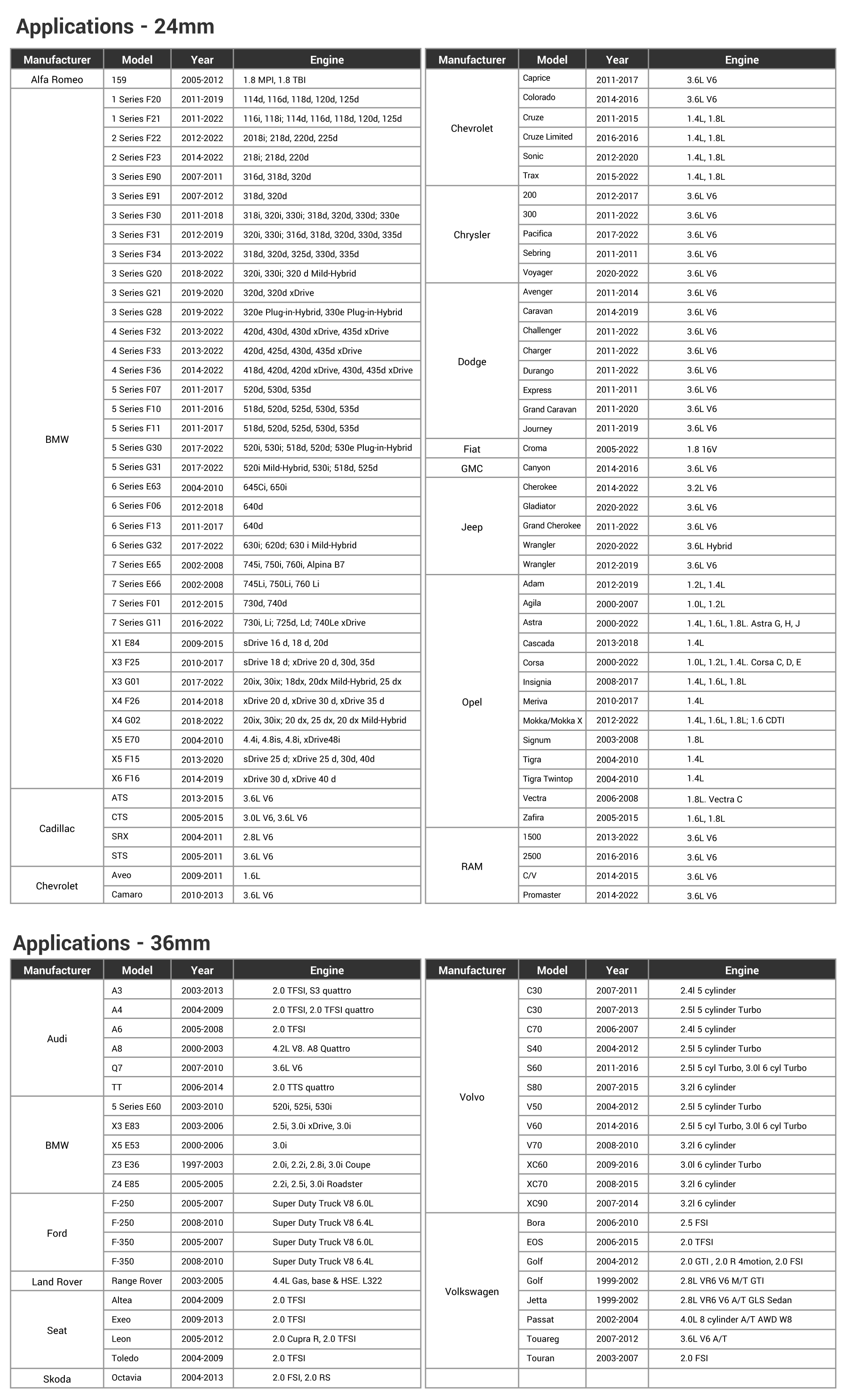 Applications - 24mm

| Manufacturer | Model | Year | Engine |
|---|---|---|---|
| Alfa Romeo | 159 | 2005-2012 | 1.8 MPI, 1.8 TBI |
| BMW | 1 Series F20 | 2011-2019 | 114d, 116d, 118d, 120d, 125d |
| | 1 Series F21 | 2011-2022 | 116i, 118i; 114d, 116d, 118d, 120d, 125d |
| | 2 Series F22 | 2012-2022 | 2018i; 218d, 220d, 225d |
| | 2 Series F23 | 2014-2022 | 218i; 218d, 220d |
| | 3 Series E90 | 2007-2011 | 316d, 318d, 320d |
| | 3 Series E91 | 2007-2012 | 318d, 320d |
| | 3 Series F30 | 2011-2018 | 318i, 320i, 330i; 318d, 320d, 330d; 330e |
| | 3 Series F31 | 2012-2019 | 320i, 330i; 316d, 318d, 320d, 330d, 335d |
| | 3 Series F34 | 2013-2022 | 318d, 320d, 325d, 330d, 335d |
| | 3 Series G20 | 2018-2022 | 320i, 330i; 320 d Mild-Hybrid |
| | 3 Series G21 | 2019-2020 | 320d, 320d xDrive |
| | 3 Series G28 | 2019-2022 | 320e Plug-in-Hybrid, 330e Plug-in-Hybrid |
| | 4 Series F32 | 2013-2022 | 420d, 430d, 430d xDrive, 435d xDrive |
| | 4 Series F33 | 2013-2022 | 420d, 425d, 430d, 435d xDrive |
| | 4 Series F36 | 2014-2022 | 418d, 420d, 420d xDrive, 430d, 435d xDrive |
| | 5 Series F07 | 2011-2017 | 520d, 530d, 535d |
| | 5 Series F10 | 2011-2016 | 518d, 520d, 525d, 530d, 535d |
| | 5 Series F11 | 2011-2017 | 518d, 520d, 525d, 530d, 535d |
| | 5 Series G30 | 2017-2022 | 520i, 530i; 518d, 520d; 530e Plug-in-Hybrid |
| | 5 Series G31 | 2017-2022 | 520i Mild-Hybrid, 530i; 518d, 525d |
| | 6 Series E63 | 2004-2010 | 645Ci, 650i |
| | 6 Series F06 | 2012-2018 | 640d |
| | 6 Series F13 | 2011-2017 | 640d |
| | 6 Series G32 | 2017-2022 | 630i; 620d; 630 i Mild-Hybrid |
| | 7 Series E65 | 2002-2008 | 745i, 750i, 760i, Alpina B7 |
| | 7 Series E66 | 2002-2008 | 745Li, 750Li, 760 Li |
| | 7 Series F01 | 2012-2015 | 730d, 740d |
| | 7 Series G11 | 2016-2022 | 730i, Li; 725d, Ld; 740Le xDrive |
| | X1 E84 | 2009-2015 | sDrive 16 d, 18 d, 20d |
| | X3 F25 | 2010-2017 | sDrive 18 d; xDrive 20 d, 30d, 35d |
| | X3 G01 | 2017-2022 | 20ix, 30ix; 18dx, 20dx Mild-Hybrid, 25 dx |
| | X4 F26 | 2014-2018 | xDrive 20 d, xDrive 30 d, xDrive 35 d |
| | X4 G02 | 2018-2022 | 20ix, 30ix; 20 dx, 25 dx, 20 dx Mild-Hybrid |
| | X5 E70 | 2004-2010 | 4.4i, 4.8is, 4.8i, xDrive48i |
| | X5 F15 | 2013-2020 | sDrive 25 d; xDrive 25 d, 30d, 40d |
| | X6 F16 | 2014-2019 | xDrive 30 d, xDrive 40 d |
| Cadillac | ATS | 2013-2015 | 3.6L V6 |
| | CTS | 2005-2015 | 3.0L V6, 3.6L V6 |
| | SRX | 2004-2011 | 2.8L V6 |
| | STS | 2005-2011 | 3.6L V6 |
| Chevrolet | Aveo | 2009-2011 | 1.6L |
| | Camaro | 2010-2013 | 3.6L V6 |

| Manufacturer | Model | Year | Engine |
|---|---|---|---|
| Chevrolet | Caprice | 2011-2017 | 3.6L V6 |
| | Colorado | 2014-2016 | 3.6L V6 |
| | Cruze | 2011-2015 | 1.4L, 1.8L |
| | Cruze Limited | 2016-2016 | 1.4L, 1.8L |
| | Sonic | 2012-2020 | 1.4L, 1.8L |
| | Trax | 2015-2022 | 1.4L, 1.8L |
| Chrysler | 200 | 2012-2017 | 3.6L V6 |
| | 300 | 2011-2022 | 3.6L V6 |
| | Pacifica | 2017-2022 | 3.6L V6 |
| | Sebring | 2011-2011 | 3.6L V6 |
| | Voyager | 2020-2022 | 3.6L V6 |
| Dodge | Avenger | 2011-2014 | 3.6L V6 |
| | Caravan | 2014-2019 | 3.6L V6 |
| | Challenger | 2011-2022 | 3.6L V6 |
| | Charger | 2011-2022 | 3.6L V6 |
| | Durango | 2011-2022 | 3.6L V6 |
| | Express | 2011-2011 | 3.6L V6 |
| | Grand Caravan | 2011-2020 | 3.6L V6 |
| | Journey | 2011-2019 | 3.6L V6 |
| Fiat | Croma | 2005-2022 | 1.8 16V |
| GMC | Canyon | 2014-2016 | 3.6L V6 |
| Jeep | Cherokee | 2014-2022 | 3.2L V6 |
| | Gladiator | 2020-2022 | 3.6L V6 |
| | Grand Cherokee | 2011-2022 | 3.6L V6 |
| | Wrangler | 2020-2022 | 3.6L Hybrid |
| | Wrangler | 2012-2019 | 3.6L V6 |
| Opel | Adam | 2012-2019 | 1.2L, 1.4L |
| | Agila | 2000-2007 | 1.0L, 1.2L |
| | Astra | 2000-2022 | 1.4L, 1.6L, 1.8L. Astra G, H, J |
| | Cascada | 2013-2018 | 1.4L |
| | Corsa | 2000-2022 | 1.0L, 1.2L, 1.4L. Corsa C, D, E |
| | Insignia | 2008-2017 | 1.4L, 1.6L, 1.8L |
| | Meriva | 2010-2017 | 1.4L |
| | Mokka/Mokka X | 2012-2022 | 1.4L, 1.6L, 1.8L; 1.6 CDTI |
| | Signum | 2003-2008 | 1.8L |
| | Tigra | 2004-2010 | 1.4L |
| | Tigra Twintop | 2004-2010 | 1.4L |
| | Vectra | 2006-2008 | 1.8L. Vectra C |
| | Zafira | 2005-2015 | 1.6L, 1.8L |
| RAM | 1500 | 2013-2022 | 3.6L V6 |
| | 2500 | 2016-2016 | 3.6L V6 |
| | C/V | 2014-2015 | 3.6L V6 |
| | Promaster | 2014-2022 | 3.6L V6 |

Applications - 36mm

| Manufacturer | Model | Year | Engine |
|---|---|---|---|
| Audi | A3 | 2003-2013 | 2.0 TFSI, S3 quattro |
| | A4 | 2004-2009 | 2.0 TFSI, 2.0 TFSI quattro |
| | A6 | 2005-2008 | 2.0 TFSI |
| | A8 | 2000-2003 | 4.2L V8. A8 Quattro |
| | Q7 | 2007-2010 | 3.6L V6 |
| | TT | 2006-2014 | 2.0 TTS quattro |
| BMW | 5 Series E60 | 2003-2010 | 520i, 525i, 530i |
| | X3 E83 | 2003-2006 | 2.5i, 3.0i xDrive, 3.0i |
| | X5 E53 | 2000-2006 | 3.0i |
| | Z3 E36 | 1997-2003 | 2.0i, 2.2i, 2.8i, 3.0i Coupe |
| | Z4 E85 | 2005-2005 | 2.2i, 2.5i, 3.0i Roadster |
| Ford | F-250 | 2005-2007 | Super Duty Truck V8 6.0L |
| | F-250 | 2008-2010 | Super Duty Truck V8 6.4L |
| | F-350 | 2005-2007 | Super Duty Truck V8 6.0L |
| | F-350 | 2008-2010 | Super Duty Truck V8 6.4L |
| Land Rover | Range Rover | 2003-2005 | 4.4L Gas, base & HSE. L322 |
| Seat | Altea | 2004-2009 | 2.0 TFSI |
| | Exeo | 2009-2013 | 2.0 TFSI |
| | Leon | 2005-2012 | 2.0 Cupra R, 2.0 TFSI |
| | Toledo | 2004-2009 | 2.0 TFSI |
| Skoda | Octavia | 2004-2013 | 2.0 FSI, 2.0 RS |

| Manufacturer | Model | Year | Engine |
|---|---|---|---|
| Volvo | C30 | 2007-2011 | 2.4l 5 cylinder |
| | C30 | 2007-2013 | 2.5l 5 cylinder Turbo |
| | C70 | 2006-2007 | 2.4l 5 cylinder |
| | S40 | 2004-2012 | 2.5l 5 cylinder Turbo |
| | S60 | 2011-2016 | 2.5l 5 cyl Turbo, 3.0l 6 cyl Turbo |
| | S80 | 2007-2015 | 3.2l 6 cylinder |
| | V50 | 2004-2012 | 2.5l 5 cylinder Turbo |
| | V60 | 2014-2016 | 2.5l 5 cyl Turbo, 3.0l 6 cyl Turbo |
| | V70 | 2008-2010 | 3.2l 6 cylinder |
| | XC60 | 2009-2016 | 3.0l 6 cylinder Turbo |
| | XC70 | 2008-2015 | 3.2l 6 cylinder |
| | XC90 | 2007-2014 | 3.2l 6 cylinder |
| Volkswagen | Bora | 2006-2010 | 2.5 FSI |
| | EOS | 2006-2015 | 2.0 TFSI |
| | Golf | 2004-2012 | 2.0 GTI , 2.0 R 4motion, 2.0 FSI |
| | Golf | 1999-2002 | 2.8L VR6 V6 M/T GTI |
| | Jetta | 1999-2002 | 2.8L VR6 V6 A/T GLS Sedan |
| | Passat | 2002-2004 | 4.0L 8 cylinder A/T AWD W8 |
| | Touareg | 2007-2012 | 3.6L V6 A/T |
| | Touran | 2003-2007 | 2.0 FSI |